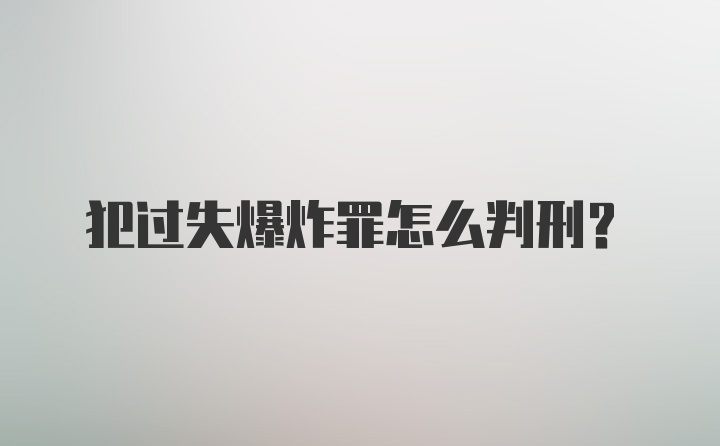 犯过失爆炸罪怎么判刑？